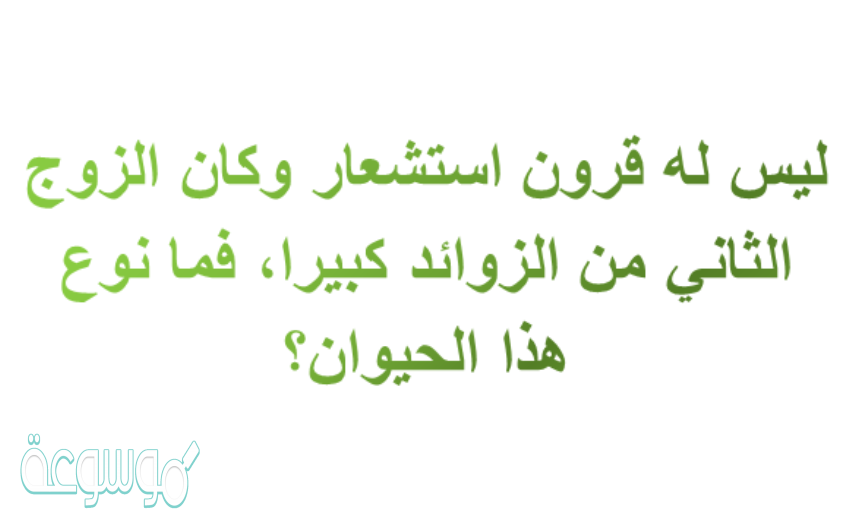 ليس له قرون استشعار وكان الزوج الثاني من الزوائد كبيرا، فما نوع هذا الحيوان؟

موسوعة